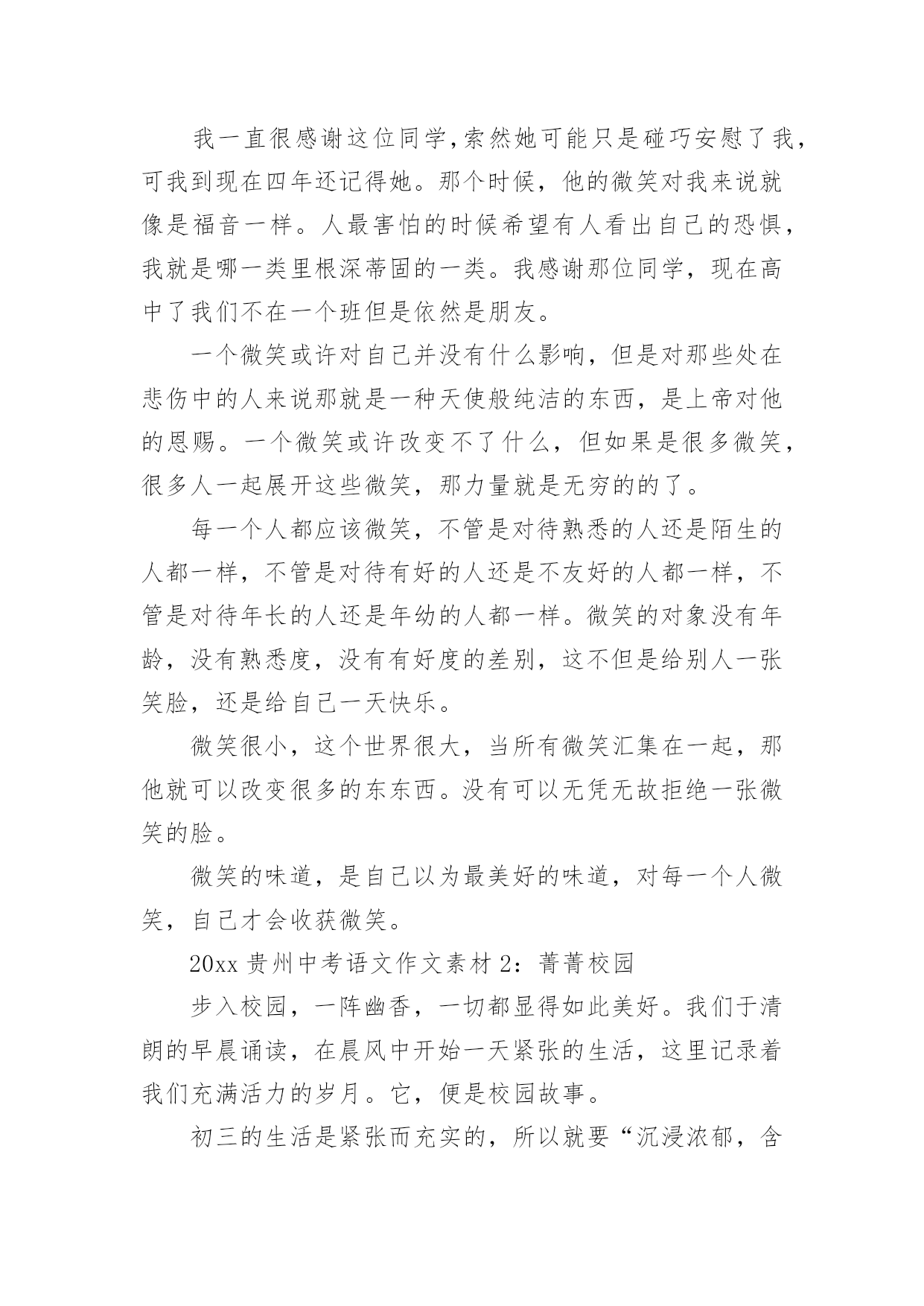 我一直很感谢这位同学,索然她可能只是碰巧安慰了我，可我到现在四年还记得她。那个时候，他的微笑对我来说就像是福音一样。人最害怕的时候希望有人看出自己的恐惧，我就是哪一类里根深蒂固的一类。我感谢那位同学，现在高中了我们不在一个班但是依然是朋友。

一个微笑或许对自己并没有什么影响，但是对那些处在悲伤中的人来说那就是一种天使般纯洁的东西，是上帝对他的恩赐。一个微笑或许改变不了什么，但如果是很多微笑，很多人一起展开这些微笑，那力量就是无穷的的了。

每一个人都应该微笑，不管是对待熟悉的人还是陌生的人都一样，不管是对待有好的人还是不友好的人都一样，不管是对待年长的人还是年幼的人都一样。微笑的对象没有年龄，没有熟悉度，没有有好度的差别，这不但是给别人一张笑脸，还是给自己一天快乐。

微笑很小，这个世界很大，当所有微笑汇集在一起，那他就可以改变很多的东东西。没有可以无凭无故拒绝一张微笑的脸。

微笑的味道，是自己以为最美好的味道，对每一个人微笑，自己才会收获微笑。

20xx 贵州中考语文作文素材 2：菁菁校园

步入校园，一阵幽香，一切都显得如此美好。我们于清朗的早晨诵读，在晨风中开始一天紧张的生活，这里记录着我们充满活力的岁月。它，便是校园故事。

初三的生活是紧张而充实的，所以就要“沉浸浓郁，含